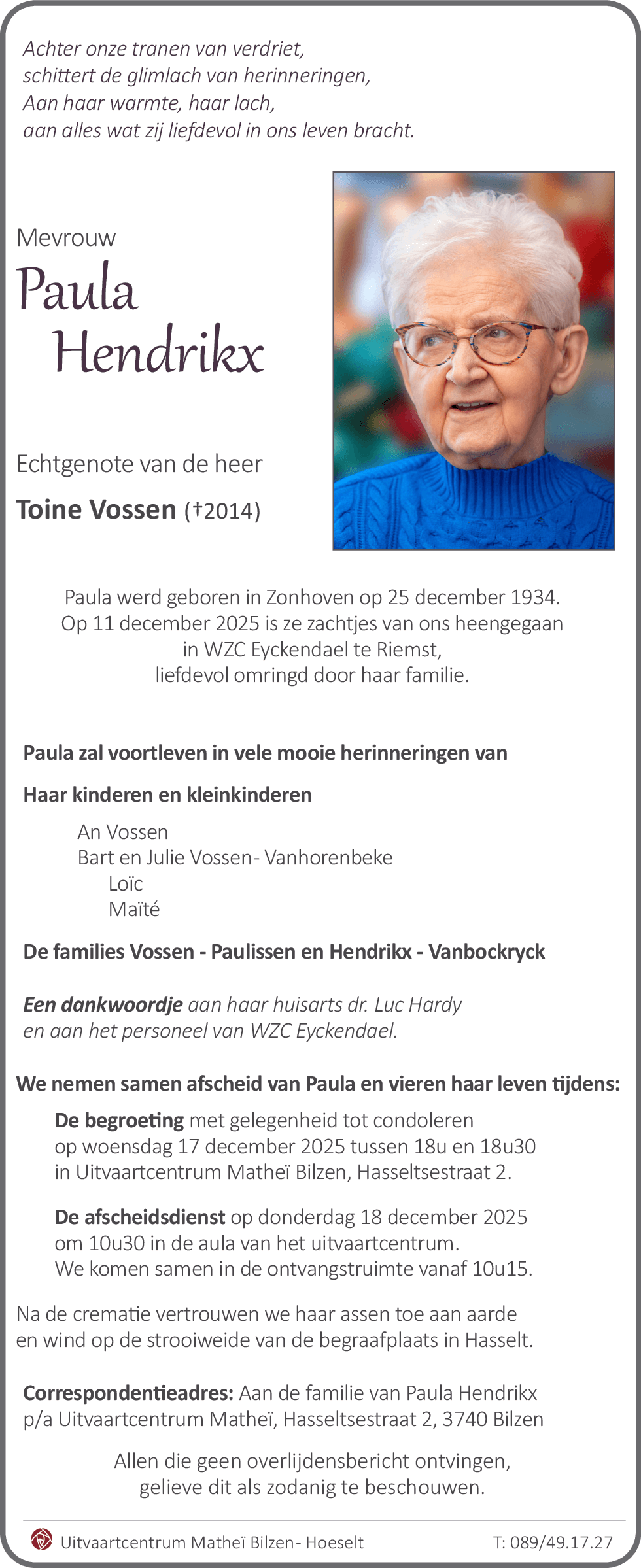 Achter onze tranen van verdriet,
schittert de glimlach van herinneringen,
Aan haar warmte, haar lach,
aan alles wat zij liefdevol in ons leven bracht.

Mevrouw
Paula
Hendrikx

Echtgenote van de heer
Toine Vossen (†2014)

Paula werd geboren in Zonhoven op 25 december 1934.
Op 11 december 2025 is ze zachtjes van ons heengegaan
in WZC Eyckendael te Riemst,
liefdevol omringd door haar familie.

Paula zal voortleven in vele mooie herinneringen van

Haar kinderen en kleinkinderen

An Vossen
Bart en Julie Vossen- Vanhorenbeke
Loïc
Maïté

De families Vossen - Paulissen en Hendrikx - Vanbockryck

Een dankwoordje aan haar huisarts dr. Luc Hardy
en aan het personeel van WZC Eyckendael.

We nemen samen afscheid van Paula en vieren haar leven tijdens:

De begroeting met gelegenheid tot condoleren
op woensdag 17 december 2025 tussen 18u en 18u30
in Uitvaartcentrum Matheï Bilzen, Hasseltsestraat 2.

De afscheidsdienst op donderdag 18 december 2025
om 10u30 in de aula van het uitvaartcentrum.
We komen samen in de ontvangstruimte vanaf 10u15.

Na de crematie vertrouwen we haar assen toe aan aarde
en wind op de strooiweide van de begraafplaats in Hasselt.

Correspondentieadres: Aan de familie van Paula Hendrikx
p/a Uitvaartcentrum Matheï, Hasseltsestraat 2, 3740 Bilzen

Allen die geen overlijdensbericht ontvingen,
gelieve dit als zodanig te beschouwen.

Uitvaartcentrum Matheï Bilzen- Hoeselt T: 089/49.17.27